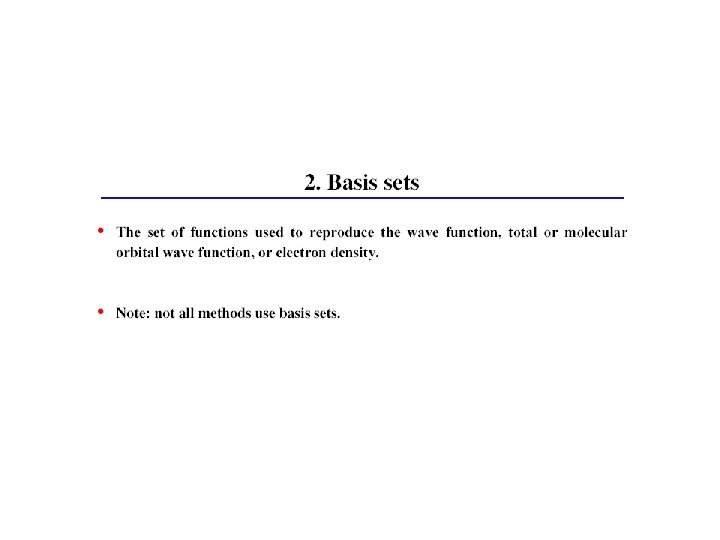 2. Basis sets

• The set of functions used to reproduce the wave function, total or molecular orbital wave function, or electron density.

• Note: not all methods use basis sets.